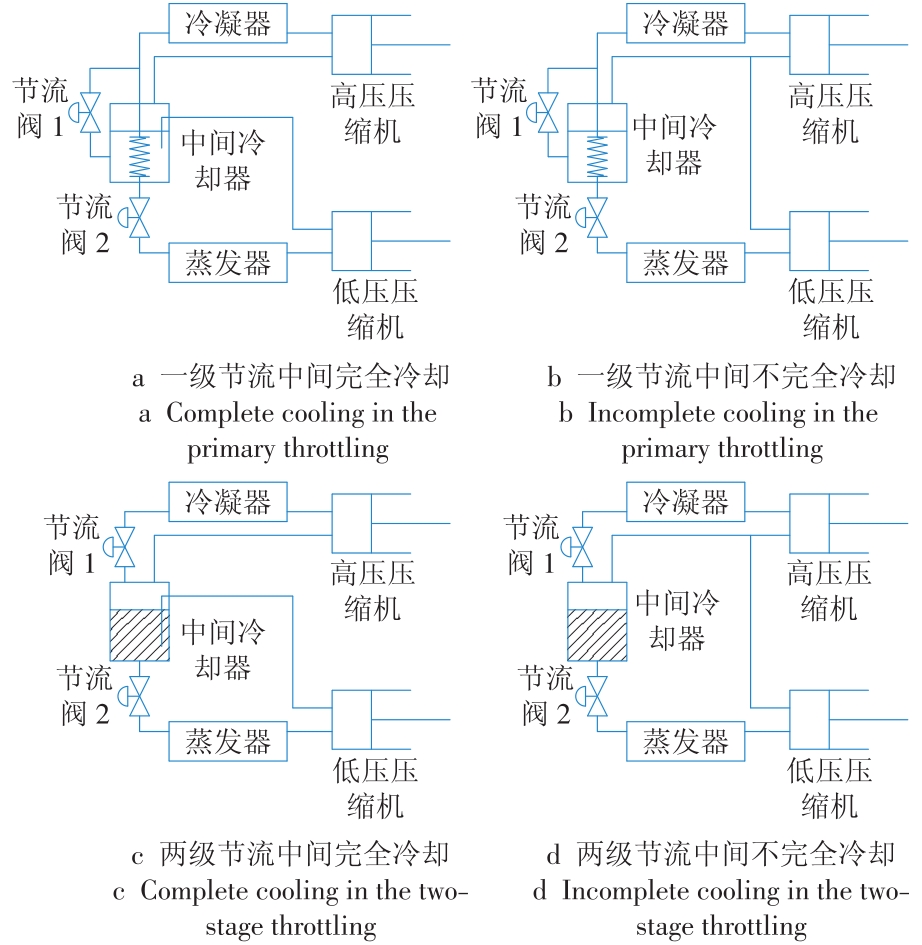 冷凝器
节流阀 1
高压压缩机
中间冷却器
节流阀 2
蒸发器
低压压缩机

a 一级节流中间完全冷却
a Complete cooling in the primary throttling

冷凝器
节流阀 1
高压压缩机
中间冷却器
节流阀 2
蒸发器
低压压缩机

b 一级节流中间不完全冷却
b Incomplete cooling in the primary throttling

冷凝器
节流阀 1
高压压缩机
中间冷却器
节流阀 2
蒸发器
低压压缩机

c 两级节流中间完全冷却
c Complete cooling in the two-stage throttling

冷凝器
节流阀 1
高压压缩机
中间冷却器
节流阀 2
蒸发器
低压压缩机

d 两级节流中间不完全冷却
d Incomplete cooling in the two-stage throttling